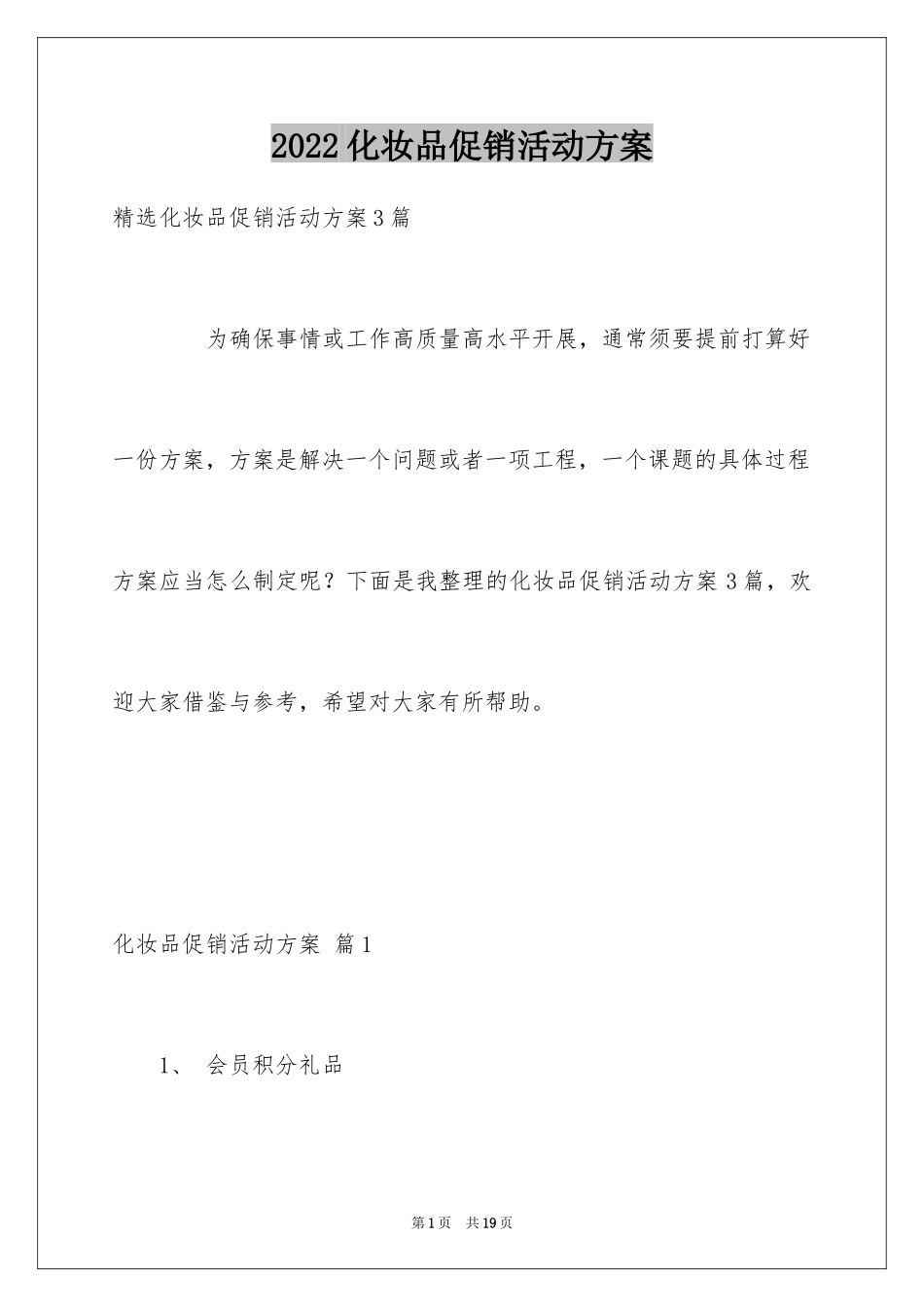 2022化妆品促销活动方案

精选化妆品促销活动方案3篇

为确保事情或工作高质量高水平开展，通常须要提前打算好一份方案，方案是解决一个问题或者一项工程，一个课题的具体过程方案应当怎么制定呢？下面是我整理的化妆品促销活动方案3篇，欢迎大家借鉴与参考，希望对大家有所帮助。

化妆品促销活动方案 篇1

1、 会员积分礼品

第1页 共19页